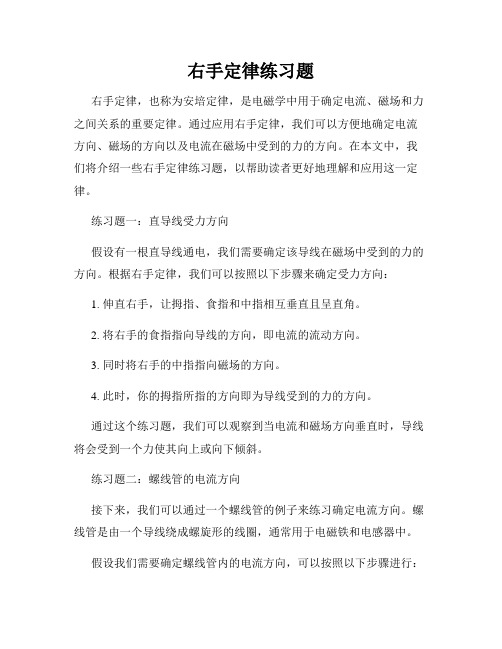 右手定律练习题

右手定律，也称为安培定律，是电磁学中用于确定电流、磁场和力之间关系的重要定律。通过应用右手定律，我们可以方便地确定电流方向、磁场的方向以及电流在磁场中受到的力的方向。在本文中，我们将介绍一些右手定律练习题，以帮助读者更好地理解和应用这一定律。

练习题一：直导线受力方向

假设有一根直导线通电，我们需要确定该导线在磁场中受到的力的方向。根据右手定律，我们可以按照以下步骤来确定受力方向：

1. 伸直右手，让拇指、食指和中指相互垂直且呈直角。

2. 将右手的食指指向导线的方向，即电流的流动方向。

3. 同时将右手的中指指向磁场的方向。

4. 此时，你的拇指所指的方向即为导线受到的力的方向。

通过这个练习题，我们可以观察到当电流和磁场方向垂直时，导线将会受到一个力使其向上或向下倾斜。

练习题二：螺线管的电流方向

接下来，我们可以通过一个螺线管的例子来练习确定电流方向。螺线管是由一个导线绕成螺旋形的线圈，通常用于电磁铁和电感器中。

假设我们需要确定螺线管内的电流方向，可以按照以下步骤进行：